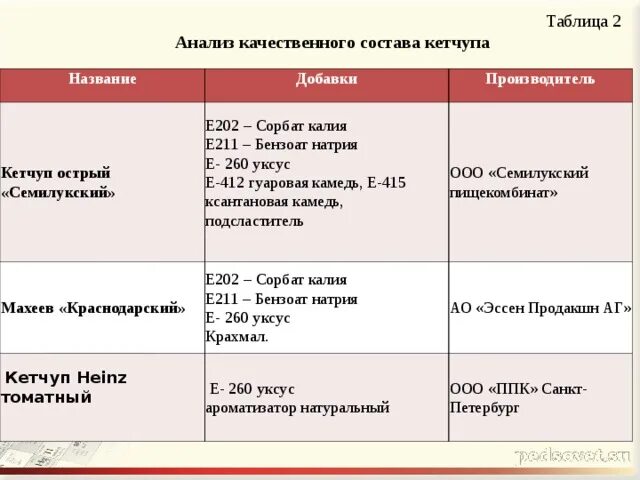 Таблица 2

Анализ качественного состава кетчупа

| Название | Добавки | Производитель |
|---|---|---|
| Кетчуп острый «Семилукский» | Е202 – Сорбат калия Е211 – Бензоат натрия Е- 260 уксус Е-412 гуаровая камедь, Е-415 ксантановая камедь, подсластитель | ООО «Семилукский пищекомбинат» |
| Махеев «Краснодарский» | Е202 – Сорбат калия Е211 – Бензоат натрия Е- 260 уксус Крахмал. | АО «Эссен Продакшн АГ» |
| Кетчуп Heinz томатный | Е- 260 уксус ароматизатор натуральный | ООО «ППК» Санкт-Петербург |

pedsovet.su